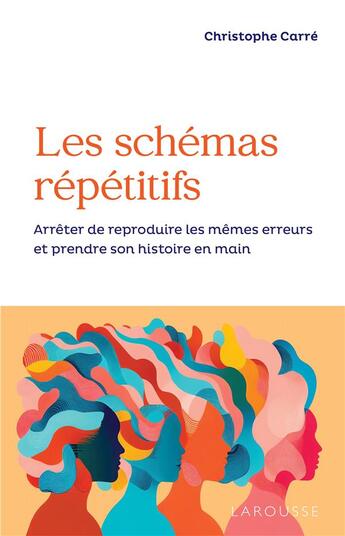 Christophe Carré

Les schémas répétitifs

Arrêter de reproduire les mêmes erreurs et prendre son histoire en main

LAROUSSE